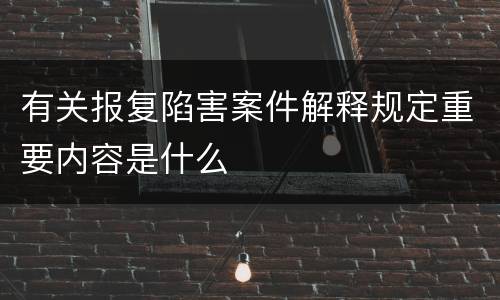 有关报复陷害案件解释规定重要内容是什么